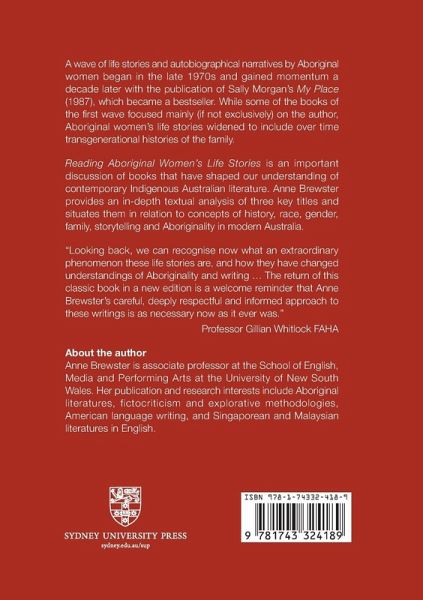 A wave of life stories and autobiographical narratives by Aboriginal women began in the late 1970s and gained momentum a decade later with the publication of Sally Morgan's My Place (1987), which became a bestseller. While some of the books of the first wave focused mainly (if not exclusively) on the author, Aboriginal women's life stories widened to include over time transgenerational histories of the family.

Reading Aboriginal Women's Life Stories is an important discussion of books that have shaped our understanding of contemporary Indigenous Australian literature. Anne Brewster provides an in-depth textual analysis of three key titles and situates them in relation to concepts of history, race, gender, family, storytelling and Aboriginality in modern Australia.

"Looking back, we can recognise now what an extraordinary phenomenon these life stories are, and how they have changed understandings of Aboriginality and writing ... The return of this classic book in a new edition is a welcome reminder that Anne Brewster's careful, deeply respectful and informed approach to these writings is as necessary now as it ever was."

Professor Gillian Whitlock FAHA

About the author
Anne Brewster is associate professor at the School of English, Media and Performing Arts at the University of New South Wales. Her publication and research interests include Aboriginal literatures, fictocriticism and explorative methodologies, American language writing, and Singaporean and Malaysian literatures in English.

SYDNEY UNIVERSITY PRESS
sydney.edu.au/sup

ISBN 978-1-74332-418-9

9 781743 324189